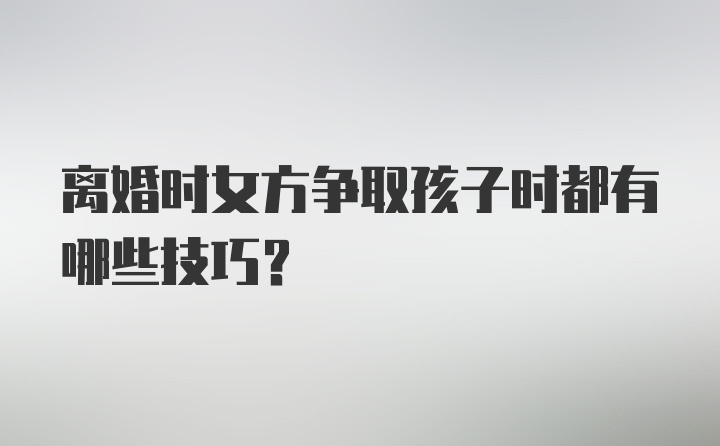 离婚时女方争取孩子时都有哪些技巧?